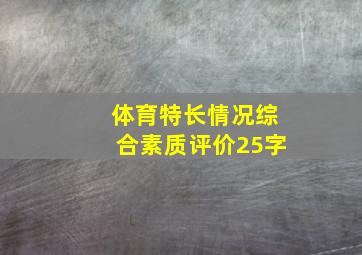 体育特长情况综合素质评价25字